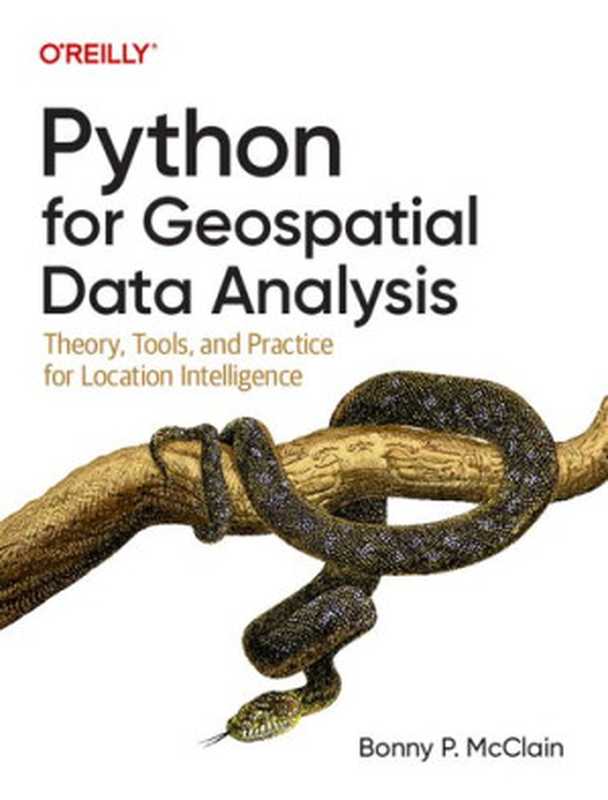 O'REILLY®

Python for Geospatial Data Analysis

Theory, Tools, and Practice for Location Intelligence

Bonny P. McClain